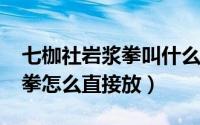 七枷社岩浆拳叫什么
拳怎么直接放）